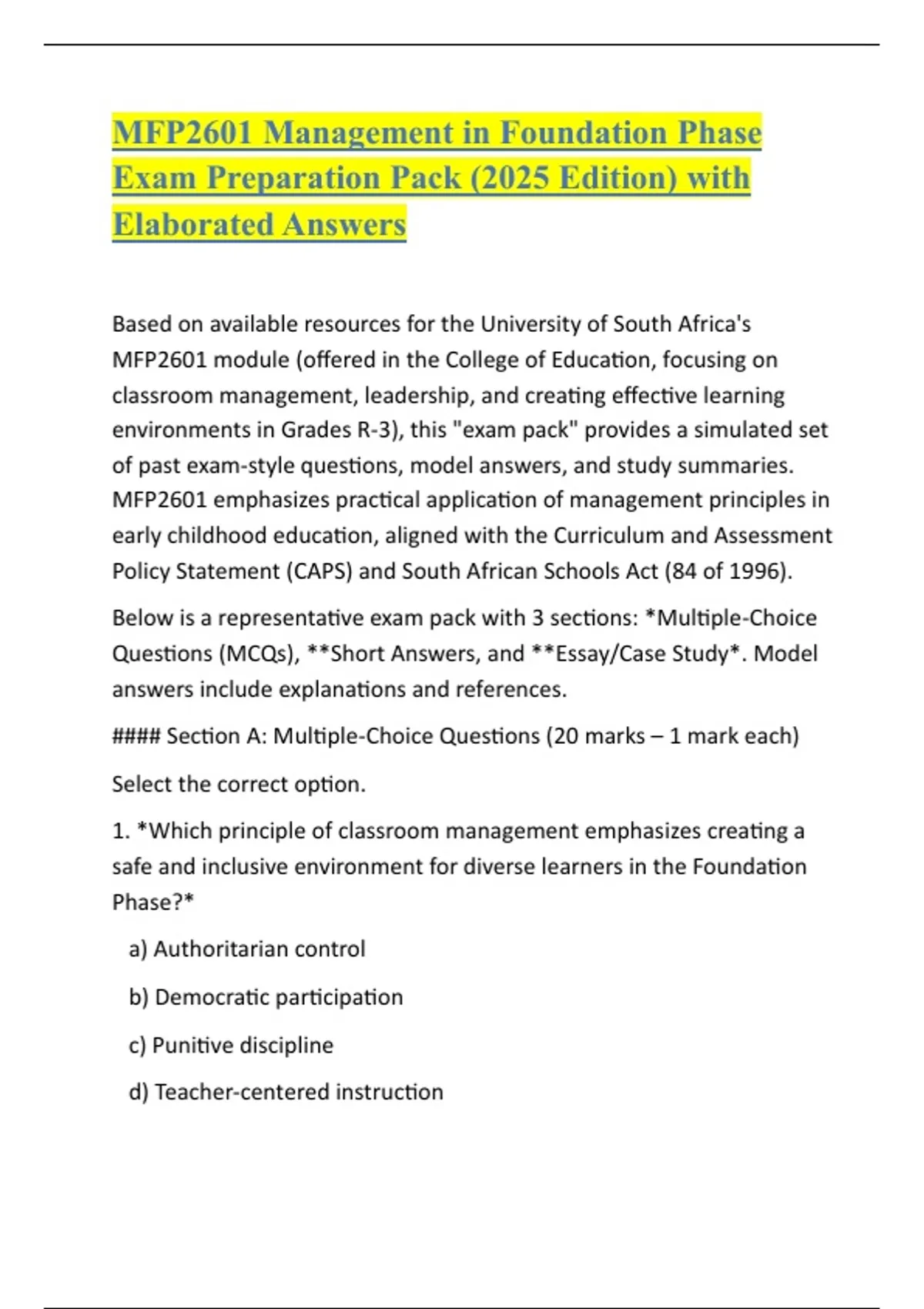 MFP2601 Management in Foundation Phase Exam Preparation Pack (2025 Edition) with Elaborated Answers

Based on available resources for the University of South Africa's MFP2601 module (offered in the College of Education, focusing on classroom management, leadership, and creating effective learning environments in Grades R-3), this "exam pack" provides a simulated set of past exam-style questions, model answers, and study summaries. MFP2601 emphasizes practical application of management principles in early childhood education, aligned with the Curriculum and Assessment Policy Statement (CAPS) and South African Schools Act (84 of 1996).

Below is a representative exam pack with 3 sections: *Multiple-Choice Questions (MCQs), **Short Answers, and **Essay/Case Study*. Model answers include explanations and references.

#### Section A: Multiple-Choice Questions (20 marks – 1 mark each)

Select the correct option.

1. *Which principle of classroom management emphasizes creating a safe and inclusive environment for diverse learners in the Foundation Phase?*

a) Authoritarian control

b) Democratic participation

c) Punitive discipline

d) Teacher-centered instruction